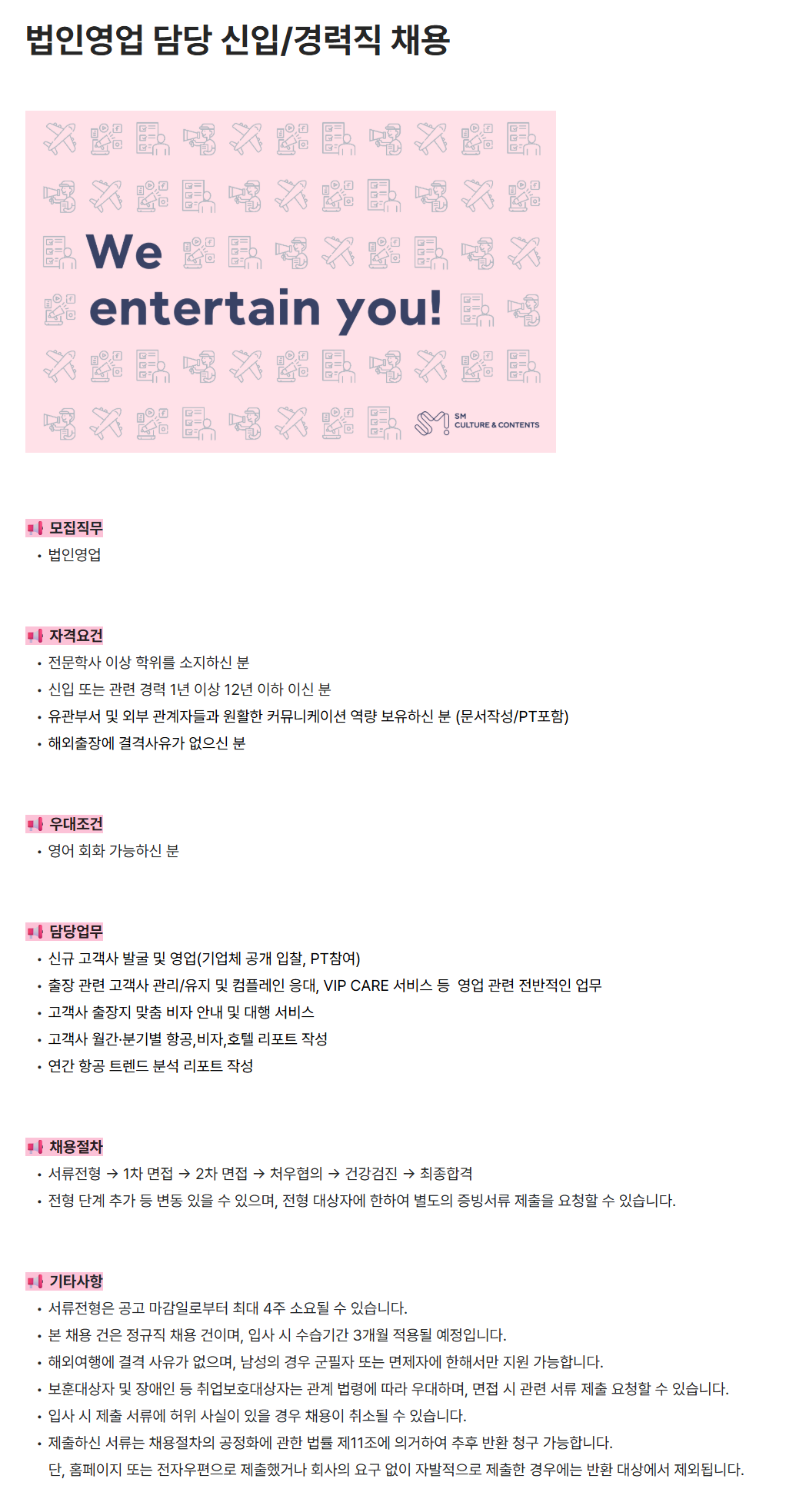 법인영업 담당 신입/경력직 채용

We entertain you!

SM CULTURE & CONTENTS

모집직무

• 법인영업

자격요건

• 전문학사 이상 학위를 소지하신 분
• 신입 또는 관련 경력 1년 이상 12년 이하 이신 분
• 유관부서 및 외부 관계자들과 원활한 커뮤니케이션 역량 보유하신 분 (문서작성/PT포함)
• 해외출장에 결격사유가 없으신 분

우대조건

• 영어 회화 가능하신 분

담당업무

• 신규 고객사 발굴 및 영업(기업체 공개 입찰, PT참여)
• 출장 관련 고객사 관리/유지 및 컴플레인 응대, VIP CARE 서비스 등 영업 관련 전반적인 업무
• 고객사 출장지 맞춤 비자 안내 및 대행 서비스
• 고객사 월간·분기별 항공,비자,호텔 리포트 작성
• 연간 항공 트렌드 분석 리포트 작성

채용절차

• 서류전형 → 1차 면접 → 2차 면접 → 처우협의 → 건강검진 → 최종합격
• 전형 단계 추가 등 변동 있을 수 있으며, 전형 대상자에 한하여 별도의 증빙서류 제출을 요청할 수 있습니다.

기타사항

• 서류전형은 공고 마감일로부터 최대 4주 소요될 수 있습니다.
• 본 채용 건은 정규직 채용 건이며, 입사 시 수습기간 3개월 적용될 예정입니다.
• 해외여행에 결격 사유가 없으며, 남성의 경우 군필자 또는 면제자에 한해서만 지원 가능합니다.
• 보훈대상자 및 장애인 등 취업보호대상자는 관계 법령에 따라 우대하며, 면접 시 관련 서류 제출 요청할 수 있습니다.
• 입사 시 제출 서류에 허위 사실이 있을 경우 채용이 취소될 수 있습니다.
• 제출하신 서류는 채용절차의 공정화에 관한 법률 제11조에 의거하여 추후 반환 청구 가능합니다.
단, 홈페이지 또는 전자우편으로 제출했거나 회사의 요구 없이 자발적으로 제출한 경우에는 반환 대상에서 제외됩니다.